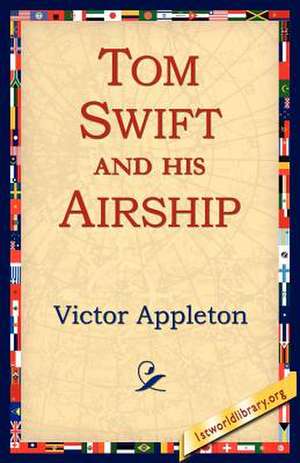 TOM SWIFT AND HIS AIRSHIP

Victor Appleton

1stworldlibrary.org